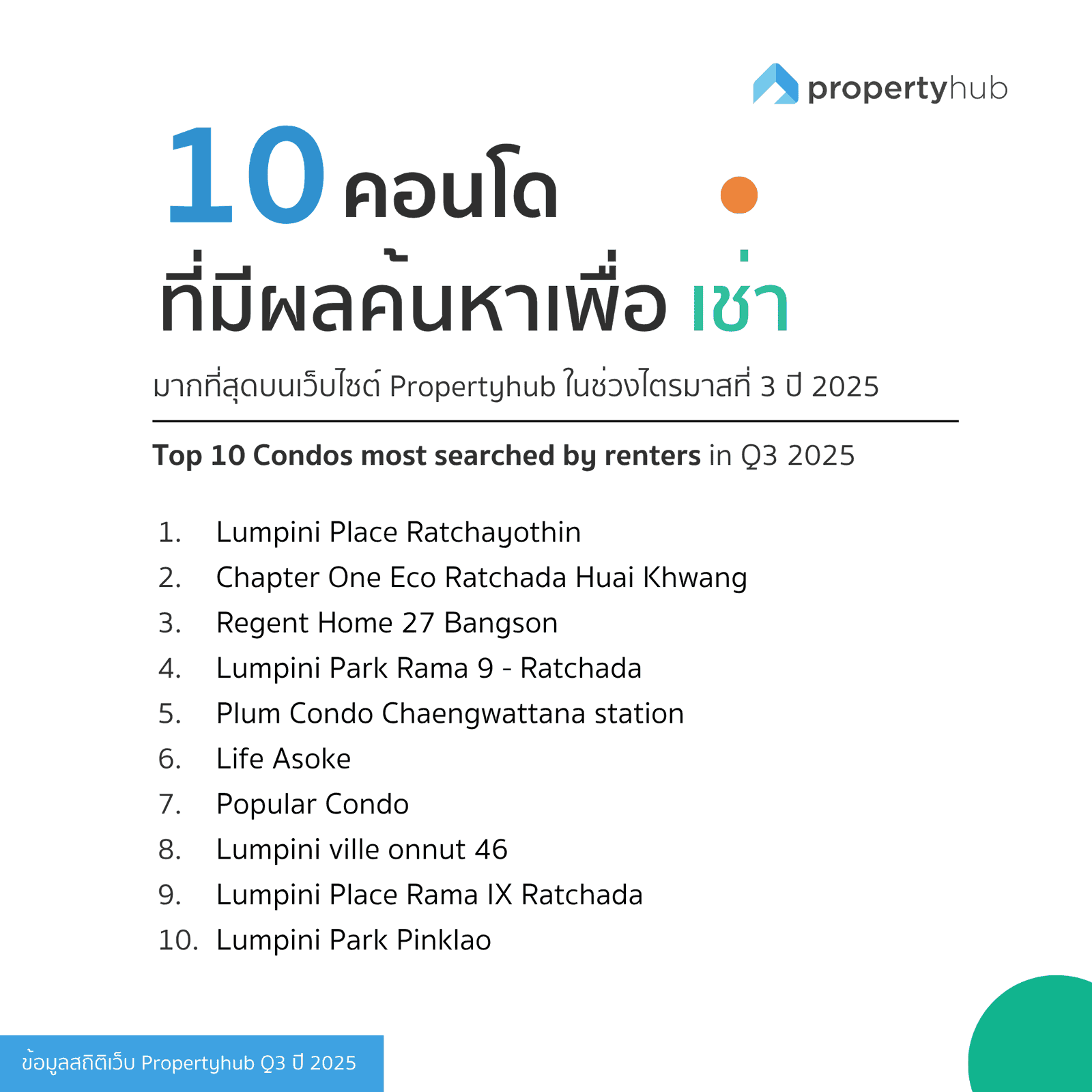 propertyhub

10 คอนโด

ที่มีผลค้นหาเพื่อ เช่า

มากที่สุดบนเว็บไซต์ Propertyhub ในช่วงไตรมาสที่ 3 ปี 2025

Top 10 Condos most searched by renters in Q3 2025

1. Lumpini Place Ratchayothin
2. Chapter One Eco Ratchada Huai Khwang
3. Regent Home 27 Bangson
4. Lumpini Park Rama 9 - Ratchada
5. Plum Condo Chaengwattana station
6. Life Asoke
7. Popular Condo
8. Lumpini ville onnut 46
9. Lumpini Place Rama IX Ratchada
10. Lumpini Park Pinklao

ข้อมูลสถิติเว็บ Propertyhub Q3 ปี 2025